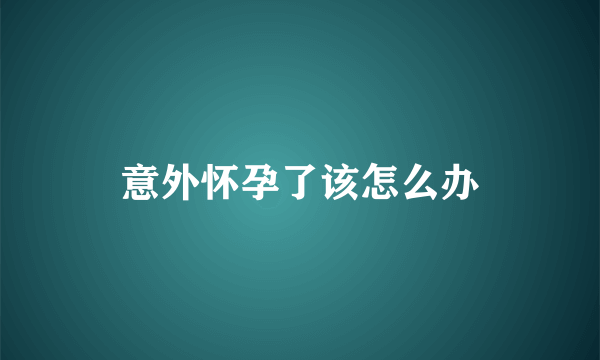 意外怀孕了该怎么办